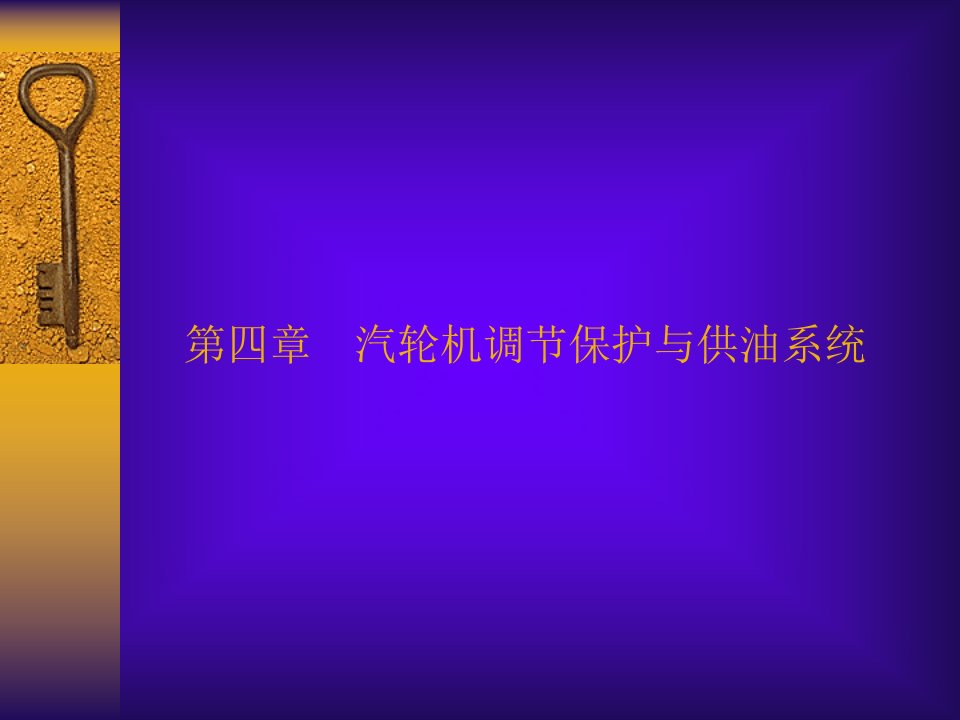 第四章　汽轮机调节保护与供油系统